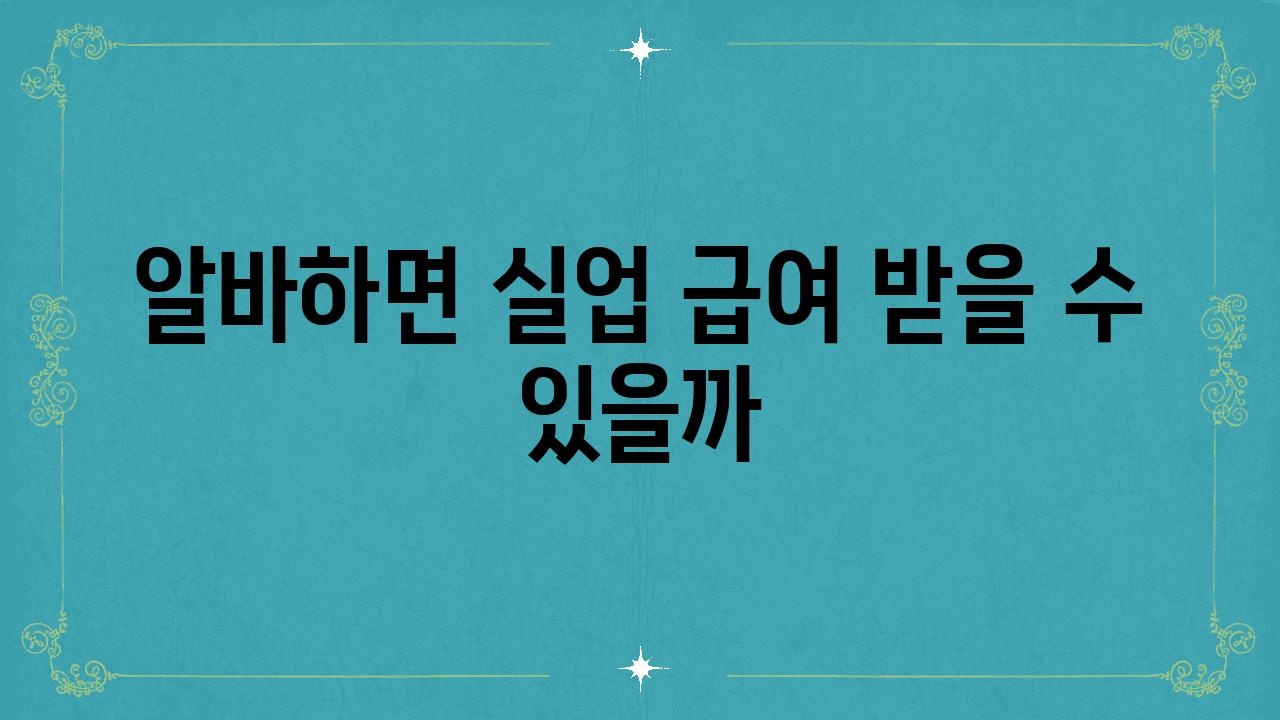 알바하면 실업 급여 받을 수 있을까